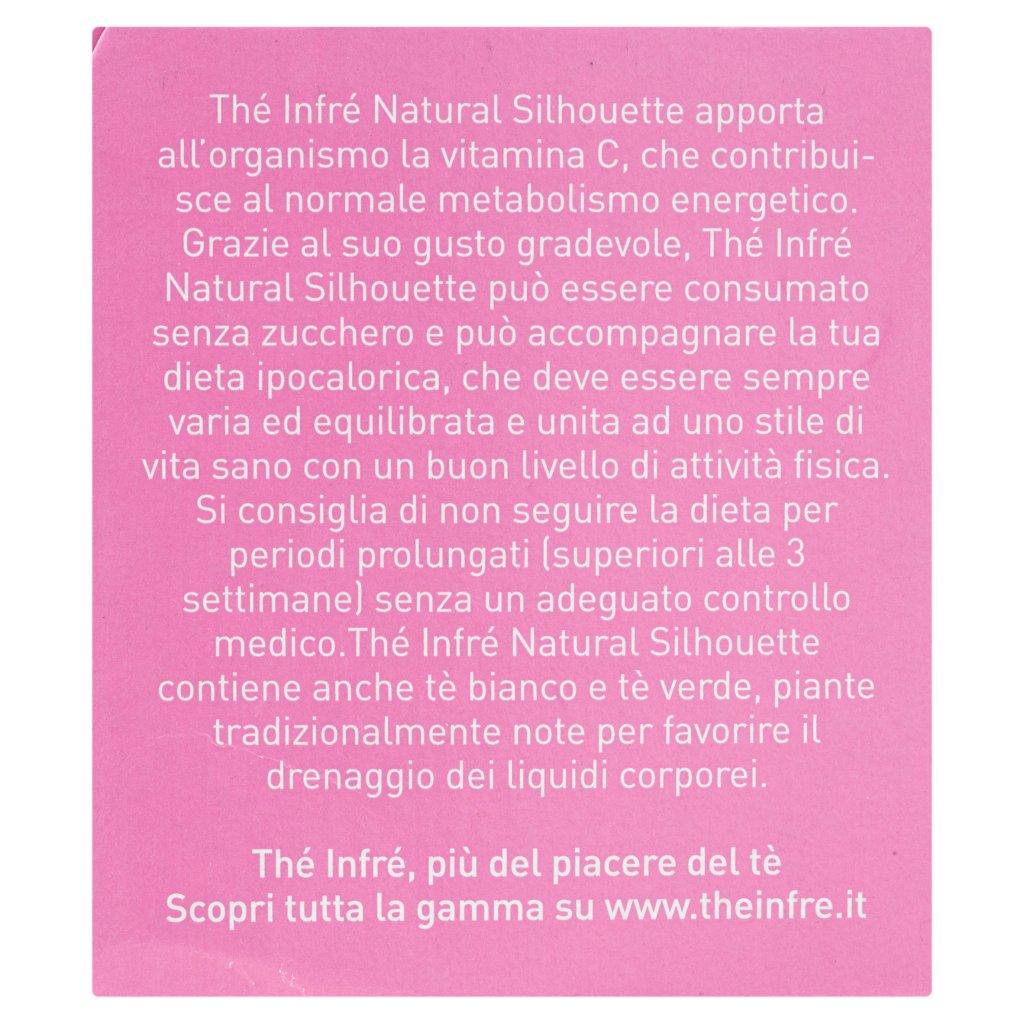 Thé Infré Natural Silhouette apporta all'organismo la vitamina C, che contribuisce al normale metabolismo energetico. Grazie al suo gusto gradevole, Thé Infré Natural Silhouette può essere consumato senza zucchero e può accompagnare la tua dieta ipocalorica, che deve essere sempre varia ed equilibrata e unita ad uno stile di vita sano con un buon livello di attività fisica. Si consiglia di non seguire la dieta per periodi prolungati (superiori alle 3 settimane) senza un adeguato controllo medico.Thé Infré Natural Silhouette contiene anche tè bianco e tè verde, piante tradizionalmente note per favorire il drenaggio dei liquidi corporei.

Thé Infré, più del piacere del tè
Scopri tutta la gamma su www.theinfre.it